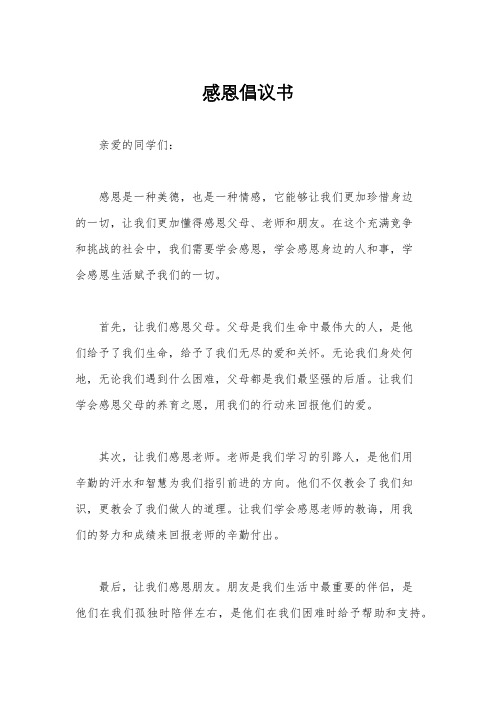 感恩倡议书

亲爱的同学们：

感恩是一种美德，也是一种情感，它能够让我们更加珍惜身边的一切，让我们更加懂得感恩父母、老师和朋友。在这个充满竞争和挑战的社会中，我们需要学会感恩，学会感恩身边的人和事，学会感恩生活赋予我们的一切。

首先，让我们感恩父母。父母是我们生命中最伟大的人，是他们给予了我们生命，给予了我们无尽的爱和关怀。无论我们身处何地，无论我们遇到什么困难，父母都是我们最坚强的后盾。让我们学会感恩父母的养育之恩，用我们的行动来回报他们的爱。

其次，让我们感恩老师。老师是我们学习的引路人，是他们用辛勤的汗水和智慧为我们指引前进的方向。他们不仅教会了我们知识，更教会了我们做人的道理。让我们学会感恩老师的教诲，用我们的努力和成绩来回报老师的辛勤付出。

最后，让我们感恩朋友。朋友是我们生活中最重要的伴侣，是他们在我们孤独时陪伴左右，是他们在我们困难时给予帮助和支持。